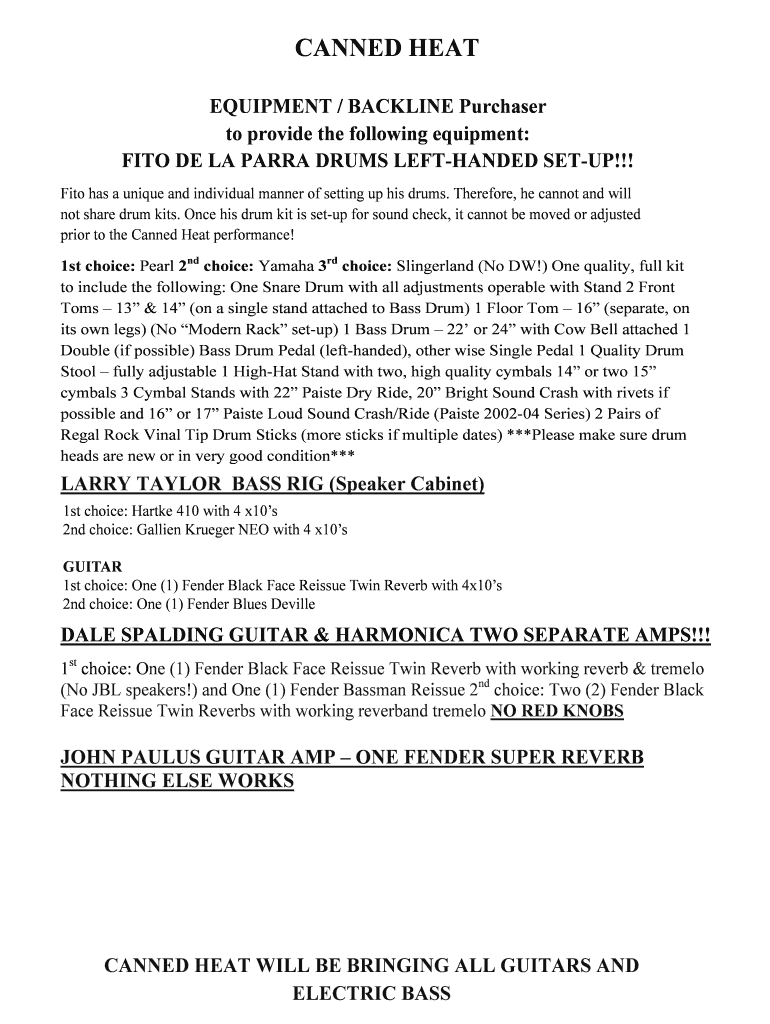 CANNED HEAT

EQUIPMENT / BACKLINE Purchaser to provide the following equipment:
FITO DE LA PARRA DRUMS LEFT-HANDED SET-UP!!!

Fito has a unique and individual manner of setting up his drums. Therefore, he cannot and will not share drum kits. Once his drum kit is set-up for sound check, it cannot be moved or adjusted prior to the Canned Heat performance!

1st choice: Pearl 2$^{nd}$ choice: Yamaha 3$^{rd}$ choice: Slingerland (No DW!) One quality, full kit to include the following: One Snare Drum with all adjustments operable with Stand 2 Front Toms – 13” & 14” (on a single stand attached to Bass Drum) 1 Floor Tom – 16” (separate, on its own legs) (No “Modern Rack” set-up) 1 Bass Drum – 22’ or 24” with Cow Bell attached 1 Double (if possible) Bass Drum Pedal (left-handed), other wise Single Pedal 1 Quality Drum Stool – fully adjustable 1 High-Hat Stand with two, high quality cymbals 14” or two 15” cymbals 3 Cymbal Stands with 22” Paiste Dry Ride, 20” Bright Sound Crash with rivets if possible and 16” or 17” Paiste Loud Sound Crash/Ride (Paiste 2002-04 Series) 2 Pairs of Regal Rock Vinal Tip Drum Sticks (more sticks if multiple dates) ***Please make sure drum heads are new or in very good condition***

LARRY TAYLOR BASS RIG (Speaker Cabinet)
1st choice: Hartke 410 with 4 x10’s
2nd choice: Gallien Krueger NEO with 4 x10’s

GUITAR
1st choice: One (1) Fender Black Face Reissue Twin Reverb with 4x10’s
2nd choice: One (1) Fender Blues Deville

DALE SPALDING GUITAR & HARMONICA TWO SEPARATE AMPS!!!
1$^{st}$ choice: One (1) Fender Black Face Reissue Twin Reverb with working reverb & tremelo (No JBL speakers!) and One (1) Fender Bassman Reissue 2$^{nd}$ choice: Two (2) Fender Black Face Reissue Twin Reverbs with working reverband tremelo NO RED KNOBS

JOHN PAULUS GUITAR AMP – ONE FENDER SUPER REVERB NOTHING ELSE WORKS

CANNED HEAT WILL BE BRINGING ALL GUITARS AND ELECTRIC BASS